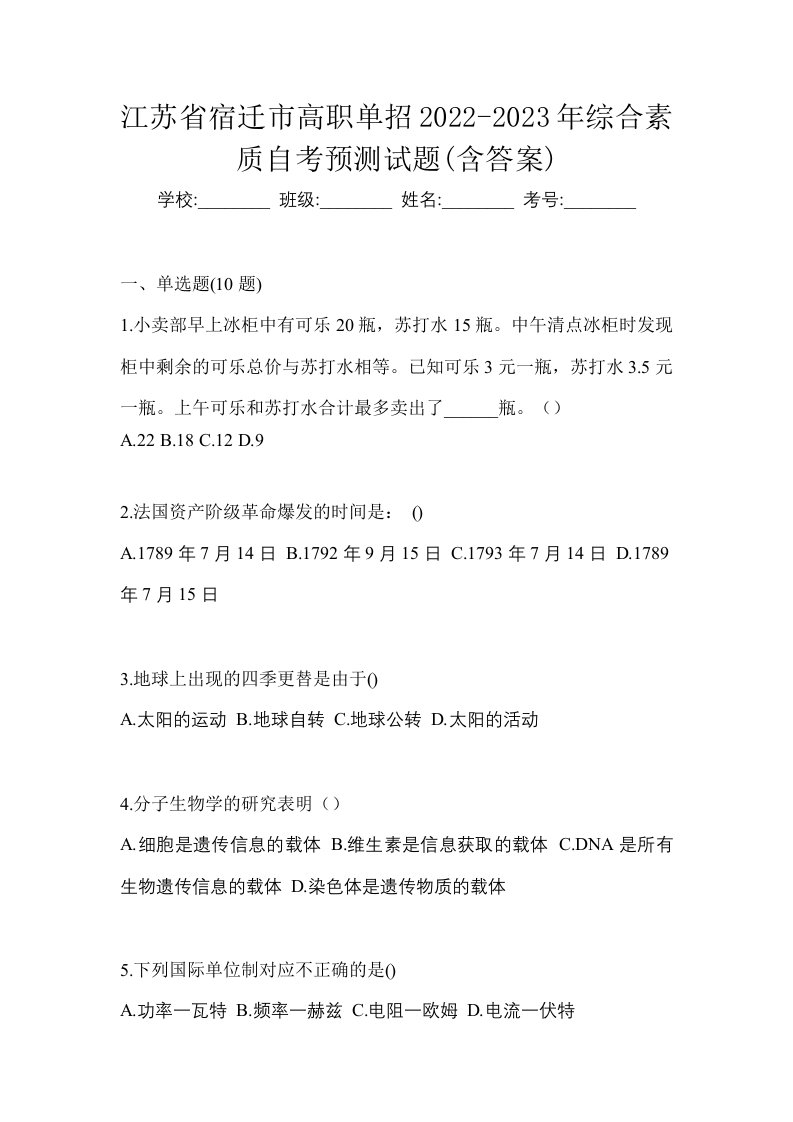 江苏省宿迁市高职单招2022-2023年综合素质自考预测试题(含答案)

学校:________ 班级:________ 姓名:________ 考号:________

一、单选题(10 题)

1.小卖部早上冰柜中有可乐 20 瓶，苏打水 15 瓶。中午清点冰柜时发现柜中剩余的可乐总价与苏打水相等。已知可乐 3 元一瓶，苏打水 3.5 元一瓶。上午可乐和苏打水合计最多卖出了______瓶。（）

A.22 B.18 C.12 D.9

2.法国资产阶级革命爆发的时间是： ()

A.1789 年 7 月 14 日 B.1792 年 9 月 15 日 C.1793 年 7 月 14 日 D.1789 年 7 月 15 日

3.地球上出现的四季更替是由于()

A.太阳的运动 B.地球自转 C.地球公转 D.太阳的活动

4.分子生物学的研究表明（）

A.细胞是遗传信息的载体 B.维生素是信息获取的载体 C.DNA 是所有生物遗传信息的载体 D.染色体是遗传物质的载体

5.下列国际单位制对应不正确的是()

A.功率一瓦特 B.频率一赫兹 C.电阻一欧姆 D.电流一伏特